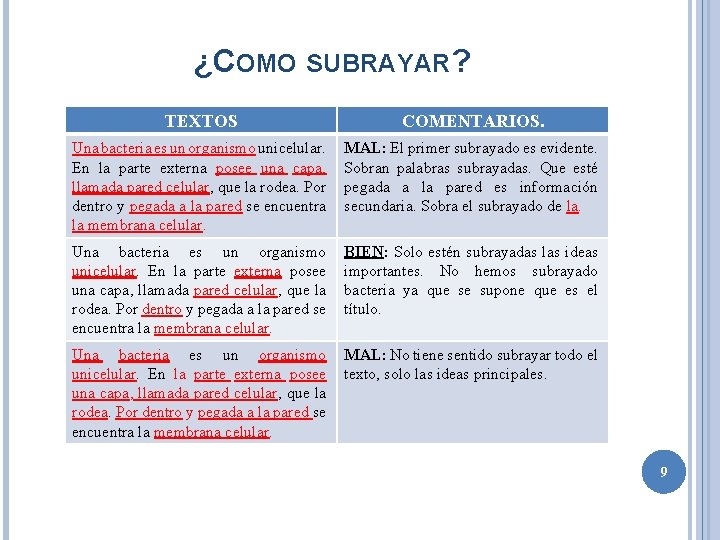 ¿COMO SUBRAYAR?

| TEXTOS | COMENTARIOS. |
|---|---|
| Una bacteria es un organismo unicelular. En la parte externa posee una capa, llamada pared celular, que la rodea. Por dentro y pegada a la pared se encuentra la membrana celular. | MAL: El primer subrayado es evidente. Sobran palabras subrayadas. Que esté pegada a la pared es información secundaria. Sobra el subrayado de la. |
| Una bacteria es un organismo unicelular. En la parte externa posee una capa, llamada pared celular, que la rodea. Por dentro y pegada a la pared se encuentra la membrana celular. | BIEN: Solo estén subrayadas las ideas importantes. No hemos subrayado bacteria ya que se supone que es el título. |
| Una bacteria es un organismo unicelular. En la parte externa posee una capa, llamada pared celular, que la rodea. Por dentro y pegada a la pared se encuentra la membrana celular. | MAL: No tiene sentido subrayar todo el texto, solo las ideas principales. |

9